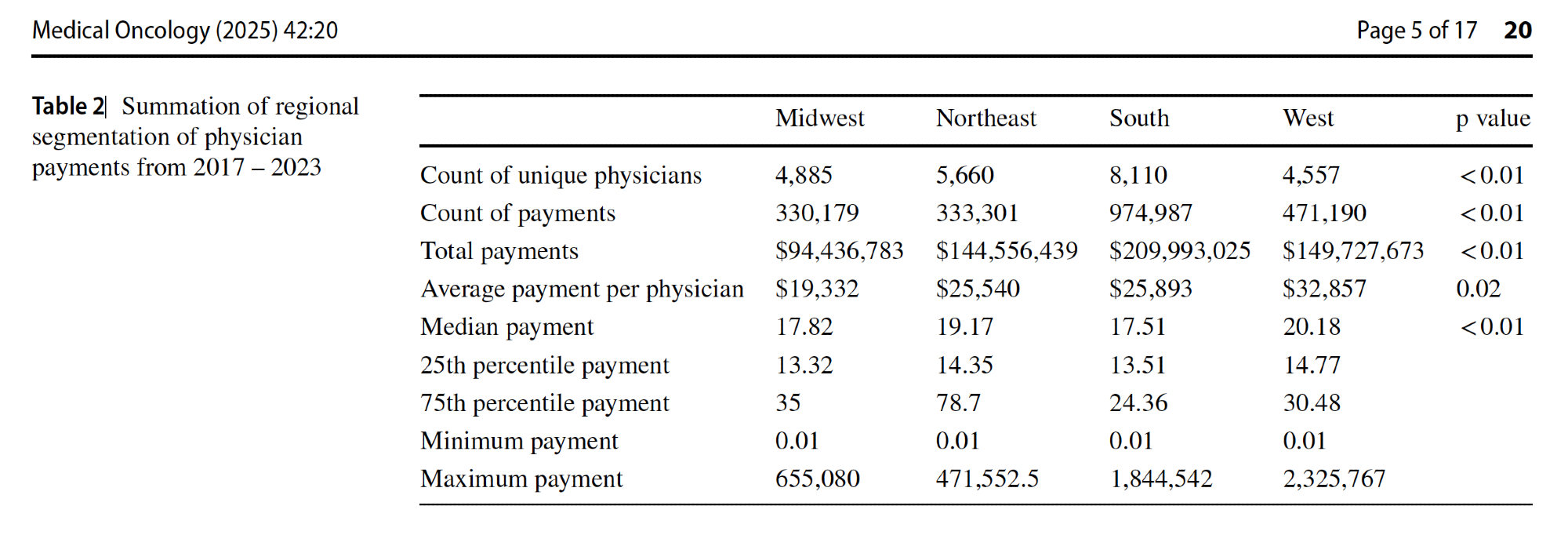 Medical Oncology (2025) 42:20 Page 5 of 17 20

Table 2 Summation of regional segmentation of physician payments from 2017 – 2023

| | Midwest | Northeast | South | West | p value |
|---|---|---|---|---|---|
| Count of unique physicians | 4,885 | 5,660 | 8,110 | 4,557 | < 0.01 |
| Count of payments | 330,179 | 333,301 | 974,987 | 471,190 | < 0.01 |
| Total payments | \$94,436,783 | \$144,556,439 | \$209,993,025 | \$149,727,673 | < 0.01 |
| Average payment per physician | \$19,332 | \$25,540 | \$25,893 | \$32,857 | 0.02 |
| Median payment | 17.82 | 19.17 | 17.51 | 20.18 | < 0.01 |
| 25th percentile payment | 13.32 | 14.35 | 13.51 | 14.77 | |
| 75th percentile payment | 35 | 78.7 | 24.36 | 30.48 | |
| Minimum payment | 0.01 | 0.01 | 0.01 | 0.01 | |
| Maximum payment | 655,080 | 471,552.5 | 1,844,542 | 2,325,767 | |